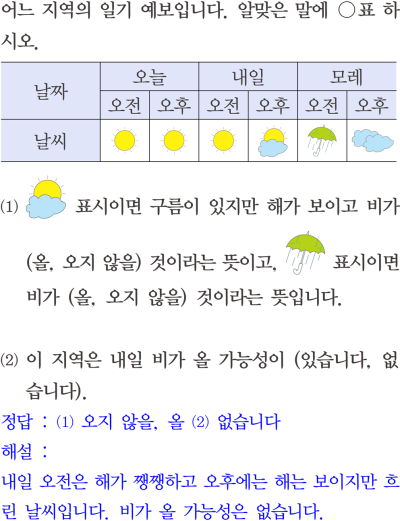 어느 지역의 일기 예보입니다. 알맞은 말에 ○표 하시오.

| 날짜 | 오늘 | | 내일 | | 모레 | |
|---|---|---|---|---|---|---|
| | 오전 | 오후 | 오전 | 오후 | 오전 | 오후 |
| 날씨 | | | | | | |

(1) 표시이면 구름이 있지만 해가 보이고 비가 (올, 오지 않을) 것이라는 뜻이고, 표시이면 비가 (올, 오지 않을) 것이라는 뜻입니다.

(2) 이 지역은 내일 비가 올 가능성이 (있습니다, 없습니다).

정답 : (1) 오지 않을, 올 (2) 없습니다
해설 :
내일 오전은 해가 쨍쨍하고 오후에는 해는 보이지만 흐린 날씨입니다. 비가 올 가능성은 없습니다.